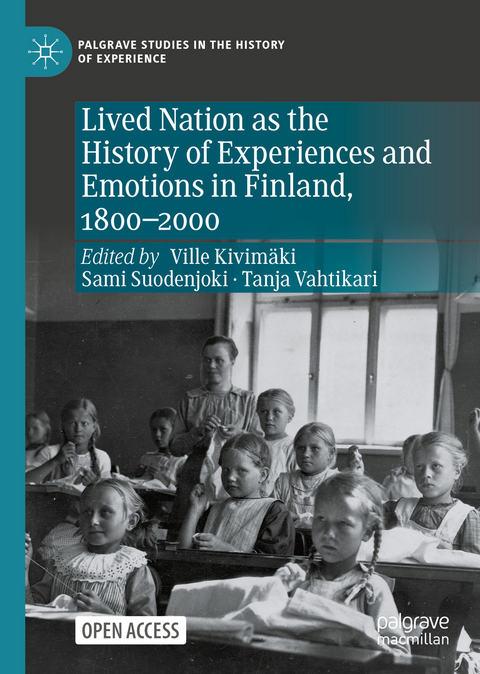 PALGRAVE STUDIES IN THE HISTORY OF EXPERIENCE

Lived Nation as the History of Experiences and Emotions in Finland, 1800–2000

Edited by Ville Kivimäki
Sami Suodenjoki · Tanja Vahtikari

OPEN ACCESS

palgrave macmillan